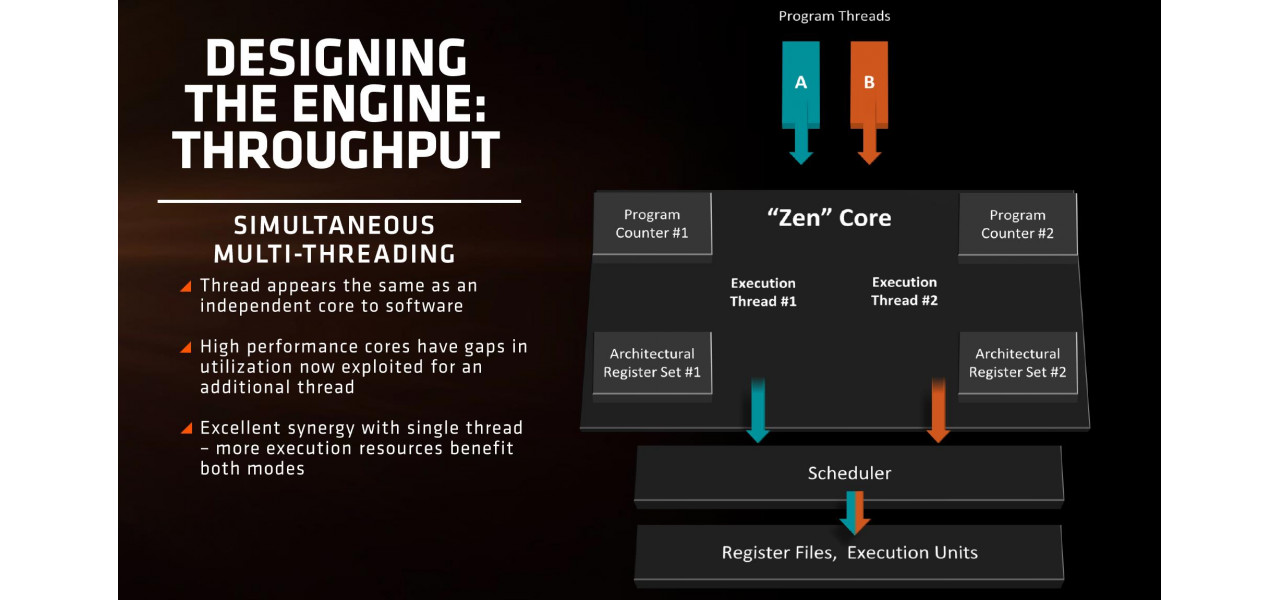 DESIGNING THE ENGINE: THROUGHPUT

SIMULTANEOUS MULTI-THREADING

Thread appears the same as an independent core to software

High performance cores have gaps in utilization now exploited for an additional thread

Excellent synergy with single thread – more execution resources benefit both modes

Program Threads

A

B

Program Counter #1

“Zen” Core

Program Counter #2

Execution Thread #1

Execution Thread #2

Architectural Register Set #1

Architectural Register Set #2

Scheduler

Register Files, Execution Units